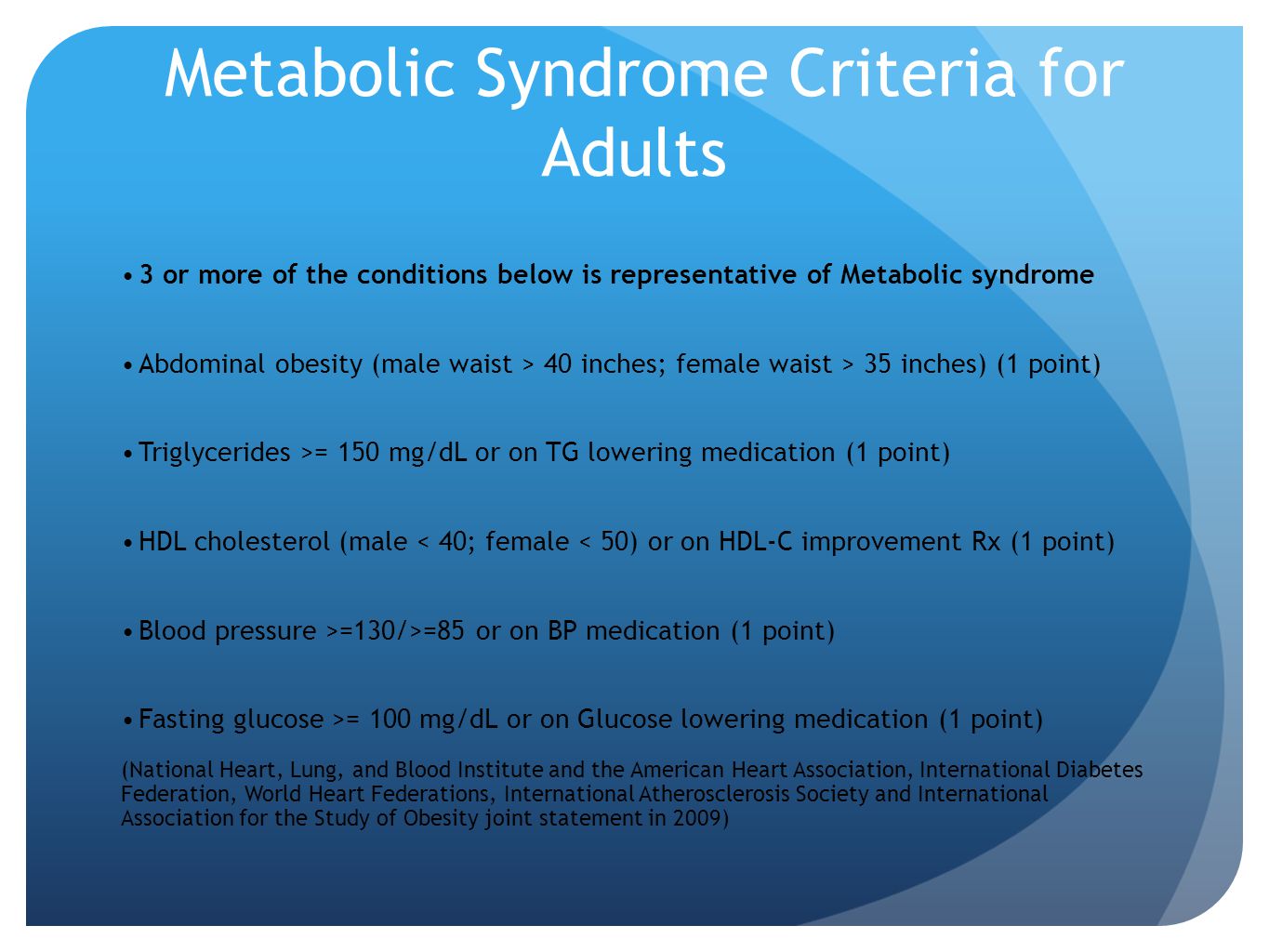 Metabolic Syndrome Criteria for Adults

• 3 or more of the conditions below is representative of Metabolic syndrome

• Abdominal obesity (male waist > 40 inches; female waist > 35 inches) (1 point)

• Triglycerides >= 150 mg/dL or on TG lowering medication (1 point)

• HDL cholesterol (male < 40; female < 50) or on HDL-C improvement Rx (1 point)

• Blood pressure >=130/>=85 or on BP medication (1 point)

• Fasting glucose >= 100 mg/dL or on Glucose lowering medication (1 point)

(National Heart, Lung, and Blood Institute and the American Heart Association, International Diabetes Federation, World Heart Federations, International Atherosclerosis Society and International Association for the Study of Obesity joint statement in 2009)